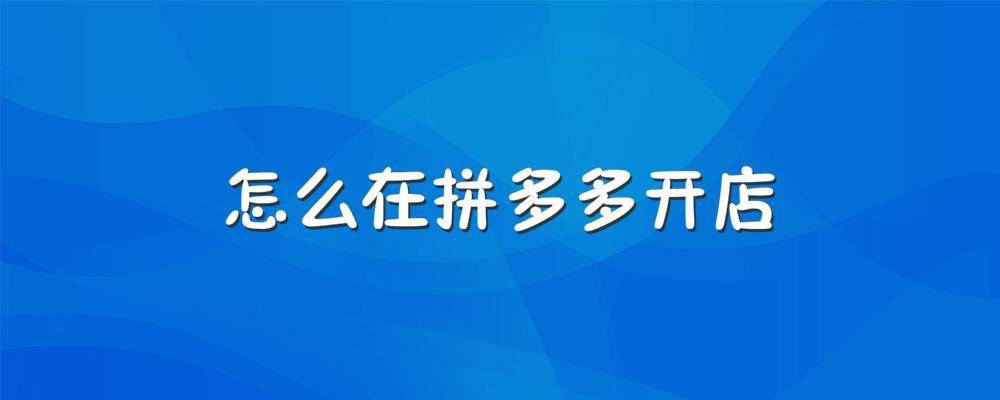 怎么在拼多多开店